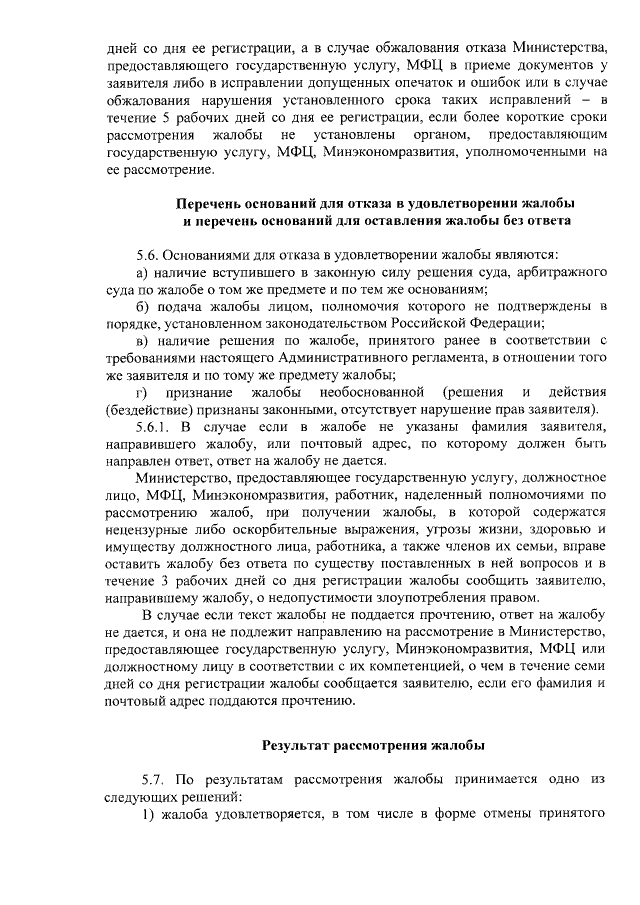 дней со дня ее регистрации, а в случае обжалования отказа Министерства, предоставляющего государственную услугу, МФЦ в приеме документов у заявителя либо в исправлении допущенных опечаток и ошибок или в случае обжалования нарушения установленного срока таких исправлений – в течение 5 рабочих дней со дня ее регистрации, если более короткие сроки рассмотрения жалобы не установлены органом, предоставляющим государственную услугу, МФЦ, Минэкономразвития, уполномоченными на ее рассмотрение.

Перечень оснований для отказа в удовлетворении жалобы и перечень оснований для оставления жалобы без ответа

5.6. Основаниями для отказа в удовлетворении жалобы являются:

а) наличие вступившего в законную силу решения суда, арбитражного суда по жалобе о том же предмете и по тем же основаниям;

б) подача жалобы лицом, полномочия которого не подтверждены в порядке, установленном законодательством Российской Федерации;

в) наличие решения по жалобе, принятого ранее в соответствии с требованиями настоящего Административного регламента, в отношении того же заявителя и по тому же предмету жалобы;

г) признание жалобы необоснованной (решения и действия (бездействие) признаны законными, отсутствует нарушение прав заявителя).

5.6.1. В случае если в жалобе не указаны фамилия заявителя, направившего жалобу, или почтовый адрес, по которому должен быть направлен ответ, ответ на жалобу не дается.

Министерство, предоставляющее государственную услугу, должностное лицо, МФЦ, Минэкономразвития, работник, наделенный полномочиями по рассмотрению жалоб, при получении жалобы, в которой содержатся нецензурные либо оскорбительные выражения, угрозы жизни, здоровью и имуществу должностного лица, работника, а также членов их семьи, вправе оставить жалобу без ответа по существу поставленных в ней вопросов и в течение 3 рабочих дней со дня регистрации жалобы сообщить заявителю, направившему жалобу, о недопустимости злоупотребления правом.

В случае если текст жалобы не поддается прочтению, ответ на жалобу не дается, и она не подлежит направлению на рассмотрение в Министерство, предоставляющее государственную услугу, Минэкономразвития, МФЦ или должностному лицу в соответствии с их компетенцией, о чем в течение семи дней со дня регистрации жалобы сообщается заявителю, если его фамилия и почтовый адрес поддаются прочтению.

Результат рассмотрения жалобы

5.7. По результатам рассмотрения жалобы принимается одно из следующих решений:

1) жалоба удовлетворяется, в том числе в форме отмены принятого